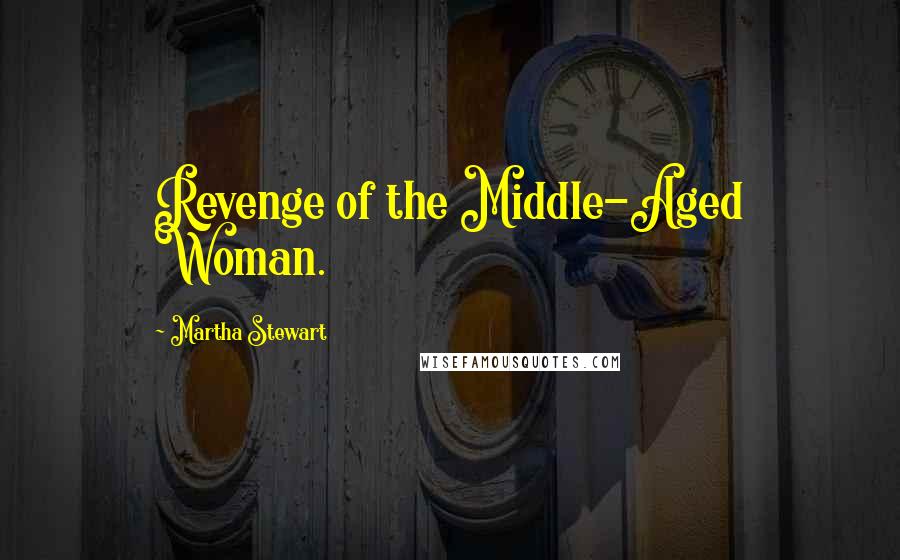 Revenge of the Middle-Aged Woman.

~ Martha Stewart

WISEFAMOUSQUOTES.COM